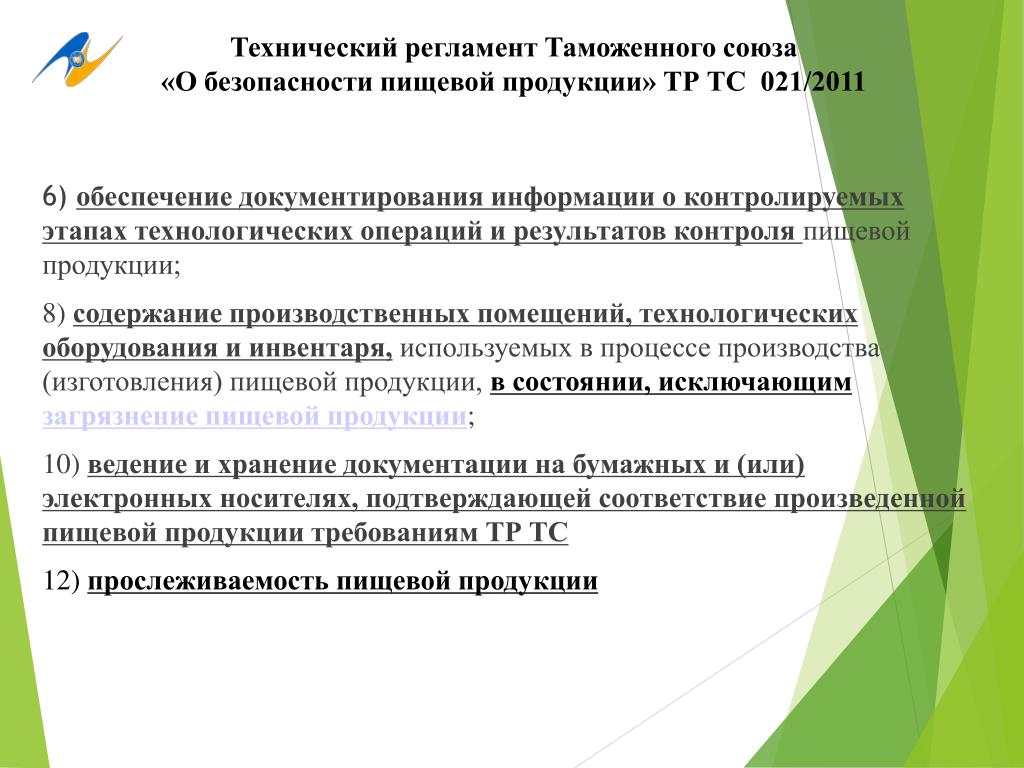 Технический регламент Таможенного союза
«О безопасности пищевой продукции» ТР ТС 021/2011

6) обеспечение документирования информации о контролируемых этапах технологических операций и результатов контроля пищевой продукции;

8) содержание производственных помещений, технологических оборудования и инвентаря, используемых в процессе производства (изготовления) пищевой продукции, в состоянии, исключающим загрязнение пищевой продукции;

10) ведение и хранение документации на бумажных и (или) электронных носителях, подтверждающей соответствие произведенной пищевой продукции требованиям ТР ТС

12) прослеживаемость пищевой продукции